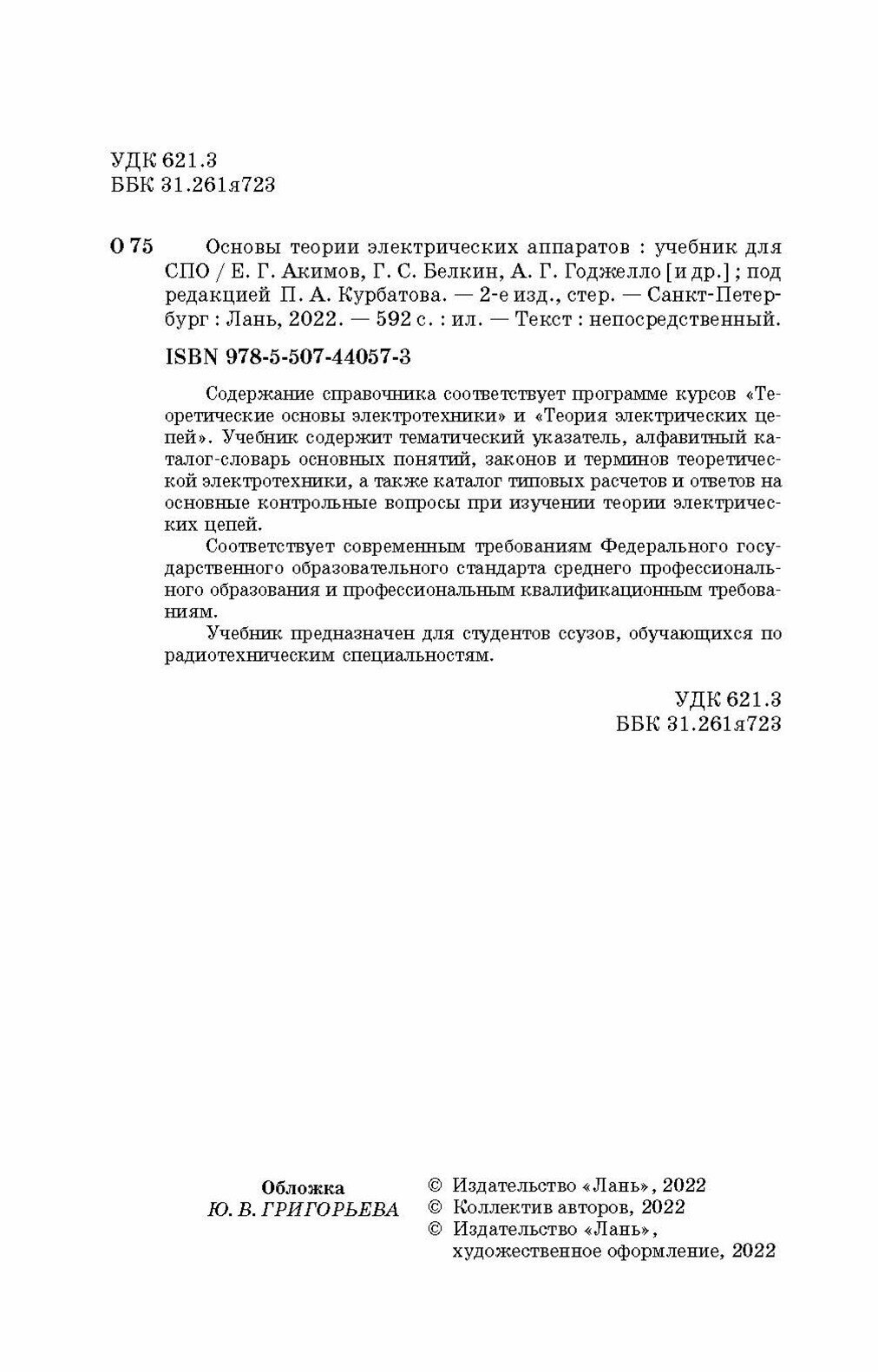 УДК 621.3
ББК 31.261я723

О 75 Основы теории электрических аппаратов : учебник для СПО / Е. Г. Акимов, Г. С. Белкин, А. Г. Годжелло [и др.] ; под редакцией П. А. Курбатова. — 2-е изд., стер. — Санкт-Петербург : Лань, 2022. — 592 с. : ил. — Текст : непосредственный.

ISBN 978-5-507-44057-3

Содержание справочника соответствует программе курсов «Теоретические основы электротехники» и «Теория электрических цепей». Учебник содержит тематический указатель, алфавитный каталог-словарь основных понятий, законов и терминов теоретической электротехники, а также каталог типовых расчетов и ответов на основные контрольные вопросы при изучении теории электрических цепей.

Соответствует современным требованиям Федерального государственного образовательного стандарта среднего профессионального образования и профессиональным квалификационным требованиям.

Учебник предназначен для студентов ссузов, обучающихся по радиотехническим специальностям.

УДК 621.3
ББК 31.261я723

Обложка
Ю. В. ГРИГОРЬЕВА

© Издательство «Лань», 2022
© Коллектив авторов, 2022
© Издательство «Лань», художественное оформление, 2022